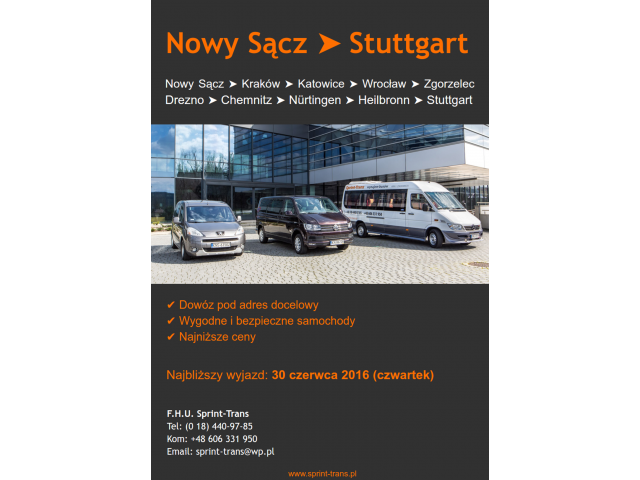 Nowy Sącz ➤ Stuttgart

Nowy Sącz ➤ Kraków ➤ Katowice ➤ Wrocław ➤ Zgorzelec
Drezno ➤ Chemnitz ➤ Nürtingen ➤ Heilbronn ➤ Stuttgart

✔ Dowóz pod adres docelowy
✔ Wygodne i bezpieczne samochody
✔ Najniższe ceny

Najbliższy wyjazd: 30 czerwca 2016 (czwartek)

F.H.U. Sprint-Trans
Tel: (0 18) 440-97-85
Kom: +48 606 331 950
Email: sprint-trans@wp.pl

www.sprint-trans.pl